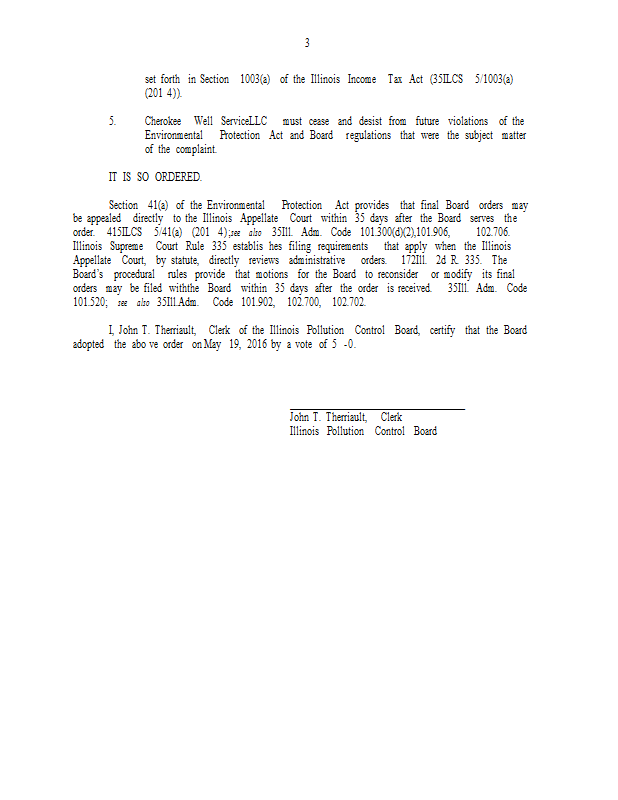 3

set forth in Section 1003(a) of the Illinois Income Tax Act (35ILCS 5/1003(a) (201 4)).

5. Cherokee Well ServiceLLC must cease and desist from future violations of the Environmental Protection Act and Board regulations that were the subject matter of the complaint.

IT IS SO ORDERED.

Section 41(a) of the Environmental Protection Act provides that final Board orders may be appealed directly to the Illinois Appellate Court within 35 days after the Board serves the order. 415ILCS 5/41(a) (201 4);see also 35Ill. Adm. Code 101.300(d)(2),101.906, 102.706. Illinois Supreme Court Rule 335 establis hes filing requirements that apply when the Illinois Appellate Court, by statute, directly reviews administrative orders. 172Ill. 2d R. 335. The Board's procedural rules provide that motions for the Board to reconsider or modify its final orders may be filed withthe Board within 35 days after the order is received. 35Ill. Adm. Code 101.520; see also 35Ill.Adm. Code 101.902, 102.700, 102.702.

I, John T. Therriault, Clerk of the Illinois Pollution Control Board, certify that the Board adopted the abo ve order on May 19, 2016 by a vote of 5 -0.

John T. Therriault, Clerk
Illinois Pollution Control Board